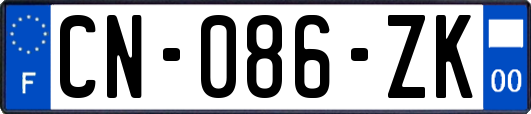 F

CN-086-ZK

00